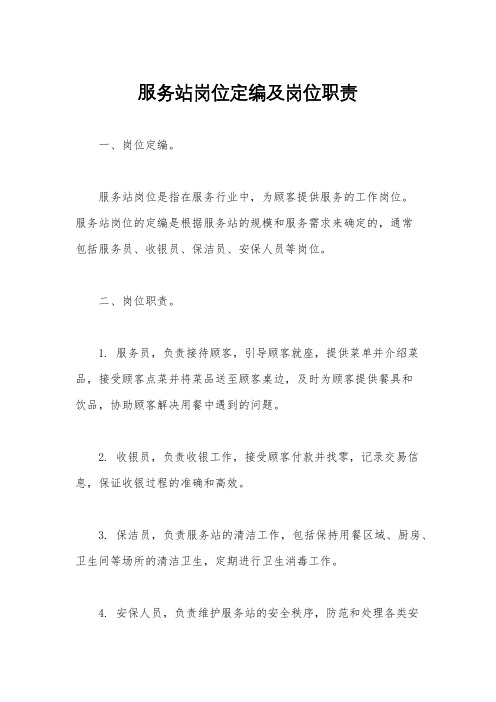 服务站岗位定编及岗位职责

一、岗位定编。

服务站岗位是指在服务行业中，为顾客提供服务的工作岗位。服务站岗位的定编是根据服务站的规模和服务需求来确定的，通常包括服务员、收银员、保洁员、安保人员等岗位。

二、岗位职责。

1. 服务员，负责接待顾客，引导顾客就座，提供菜单并介绍菜品，接受顾客点菜并将菜品送至顾客桌边，及时为顾客提供餐具和饮品，协助顾客解决用餐中遇到的问题。

2. 收银员，负责收银工作，接受顾客付款并找零，记录交易信息，保证收银过程的准确和高效。

3. 保洁员，负责服务站的清洁工作，包括保持用餐区域、厨房、卫生间等场所的清洁卫生，定期进行卫生消毒工作。

4. 安保人员，负责维护服务站的安全秩序，防范和处理各类安